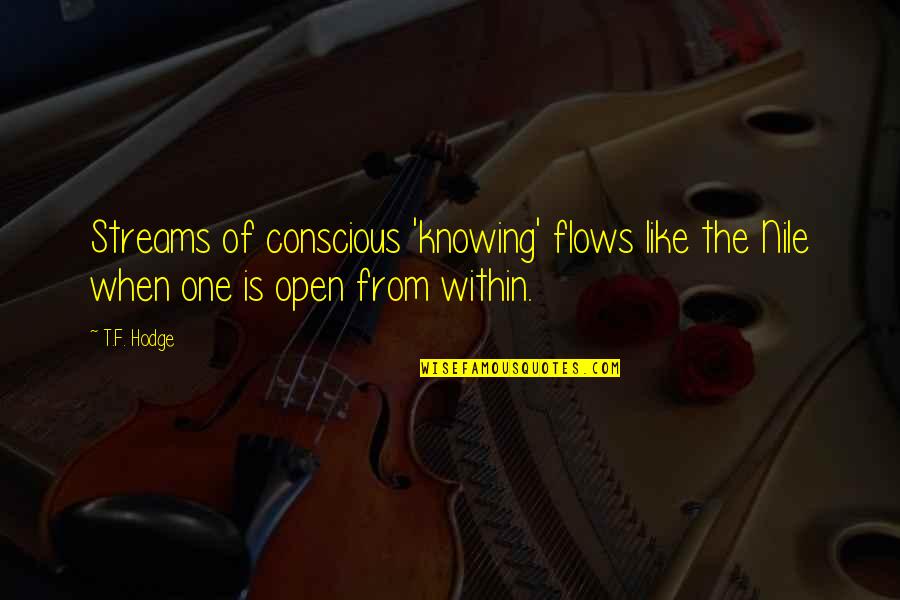 Streams of conscious 'knowing' flows like the Nile when one is open from within.

~ T.F. Hodge

WISEFAMOUSQUOTES.COM